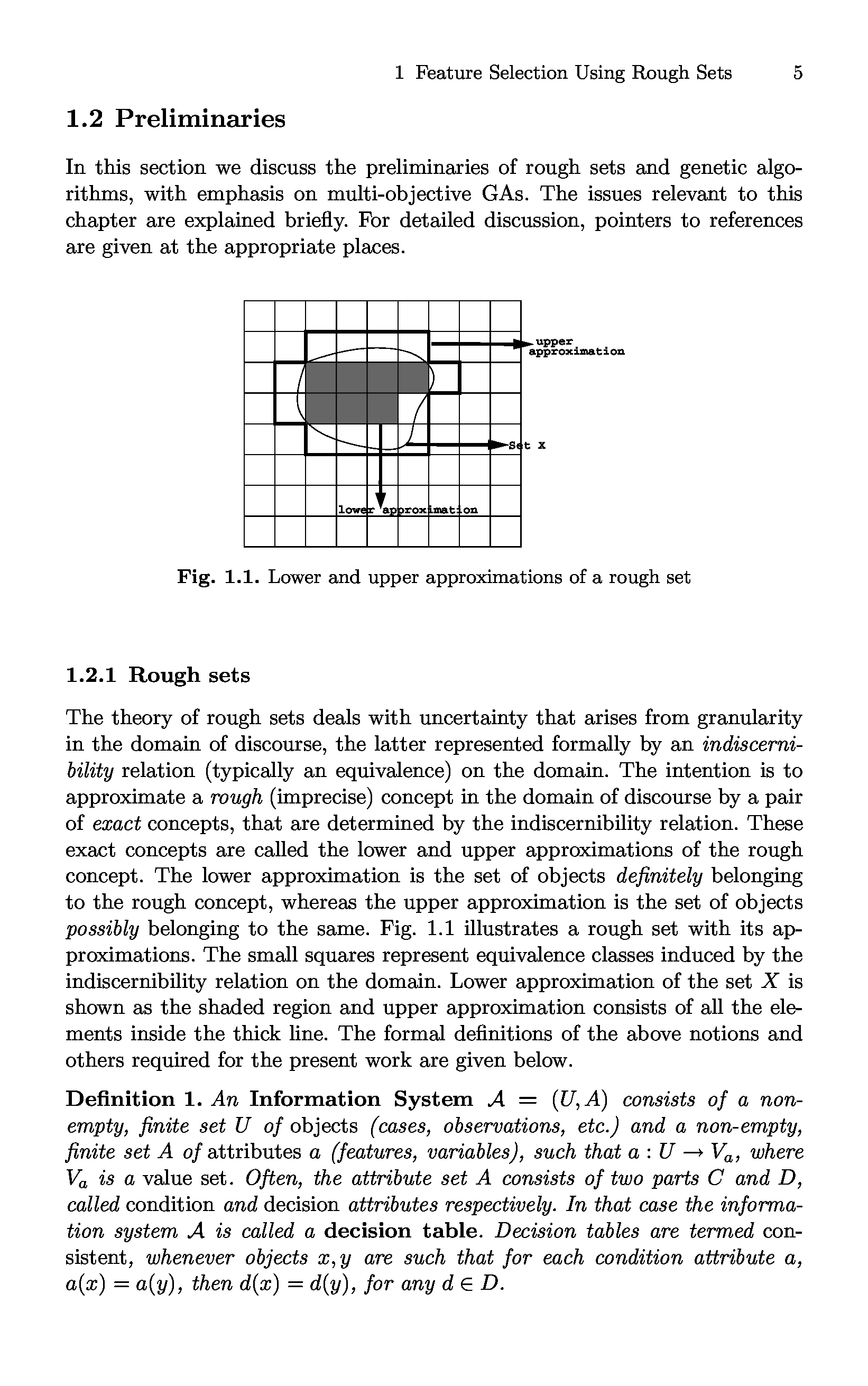 1 Feature Selection Using Rough Sets 5

1.2 Preliminaries

In this section we discuss the preliminaries of rough sets and genetic algorithms, with emphasis on multi-objective GAs. The issues relevant to this chapter are explained briefly. For detailed discussion, pointers to references are given at the appropriate places.

upper approximation

Set X

lower approximation

Fig. 1.1. Lower and upper approximations of a rough set

1.2.1 Rough sets

The theory of rough sets deals with uncertainty that arises from granularity in the domain of discourse, the latter represented formally by an indiscernibility relation (typically an equivalence) on the domain. The intention is to approximate a rough (imprecise) concept in the domain of discourse by a pair of exact concepts, that are determined by the indiscernibility relation. These exact concepts are called the lower and upper approximations of the rough concept. The lower approximation is the set of objects definitely belonging to the rough concept, whereas the upper approximation is the set of objects possibly belonging to the same. Fig. 1.1 illustrates a rough set with its approximations. The small squares represent equivalence classes induced by the indiscernibility relation on the domain. Lower approximation of the set $X$ is shown as the shaded region and upper approximation consists of all the elements inside the thick line. The formal definitions of the above notions and others required for the present work are given below.

Definition 1. An Information System $\mathcal{A} = (U, A)$ consists of a non-empty, finite set $U$ of objects (cases, observations, etc.) and a non-empty, finite set $A$ of attributes $a$ (features, variables), such that $a : U \rightarrow V_a$, where $V_a$ is a value set. Often, the attribute set $A$ consists of two parts $C$ and $D$, called condition and decision attributes respectively. In that case the information system $\mathcal{A}$ is called a decision table. Decision tables are termed consistent, whenever objects $x, y$ are such that for each condition attribute $a$, $a(x) = a(y)$, then $d(x) = d(y)$, for any $d \in D$.